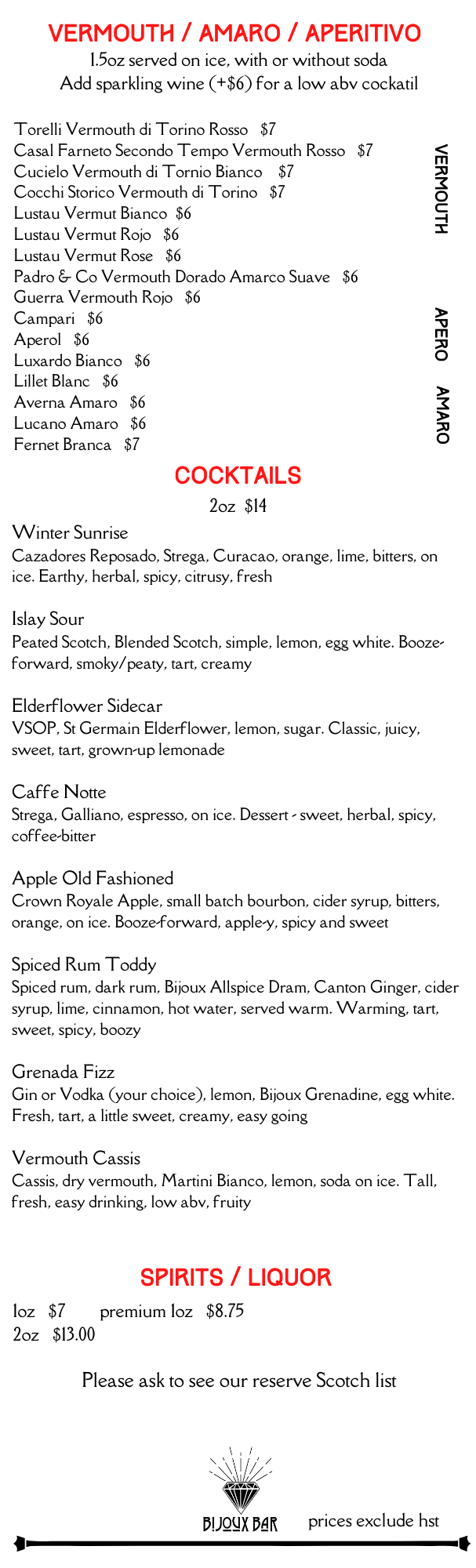 VERMOUTH / AMARO / APERITIVO

1.5oz served on ice, with or without soda
Add sparkling wine (+$6) for a low abv cockatil

Torelli Vermouth di Torino Rosso $7
Casal Farneto Secondo Tempo Vermouth Rosso $7
Cucielo Vermouth di Tornio Bianco $7
Cocchi Storico Vermouth di Torino $7
Lustau Vermut Bianco $6
Lustau Vermut Rojo $6
Lustau Vermut Rose $6
Padro & Co Vermouth Dorado Amarco Suave $6
Guerra Vermouth Rojo $6
Campari $6
Aperol $6
Luxardo Bianco $6
Lillet Blanc $6
Averna Amaro $6
Lucano Amaro $6
Fernet Branca $7

VERMOUTH

APERO

AMARO

COCKTAILS

2oz $14

Winter Sunrise
Cazadores Reposado, Strega, Curacao, orange, lime, bitters, on ice. Earthy, herbal, spicy, citrusy, fresh

Islay Sour
Peated Scotch, Blended Scotch, simple, lemon, egg white. Booze-forward, smoky/peaty, tart, creamy

Elderflower Sidecar
VSOP, St Germain Elderflower, lemon, sugar. Classic, juicy, sweet, tart, grown-up lemonade

Caffe Notte
Strega, Galliano, espresso, on ice. Dessert - sweet, herbal, spicy, coffee-bitter

Apple Old Fashioned
Crown Royale Apple, small batch bourbon, cider syrup, bitters, orange, on ice. Booze-forward, apple-y, spicy and sweet

Spiced Rum Toddy
Spiced rum, dark rum, Bijoux Allspice Dram, Canton Ginger, cider syrup, lime, cinnamon, hot water, served warm. Warming, tart, sweet, spicy, boozy

Grenada Fizz
Gin or Vodka (your choice), lemon, Bijoux Grenadine, egg white. Fresh, tart, a little sweet, creamy, easy going

Vermouth Cassis
Cassis, dry vermouth, Martini Bianco, lemon, soda on ice. Tall, fresh, easy drinking, low abv, fruity

SPIRITS / LIQUOR

1oz $7 premium 1oz $8.75
2oz $13.00

Please ask to see our reserve Scotch list

BIJOUX BAR prices exclude hst